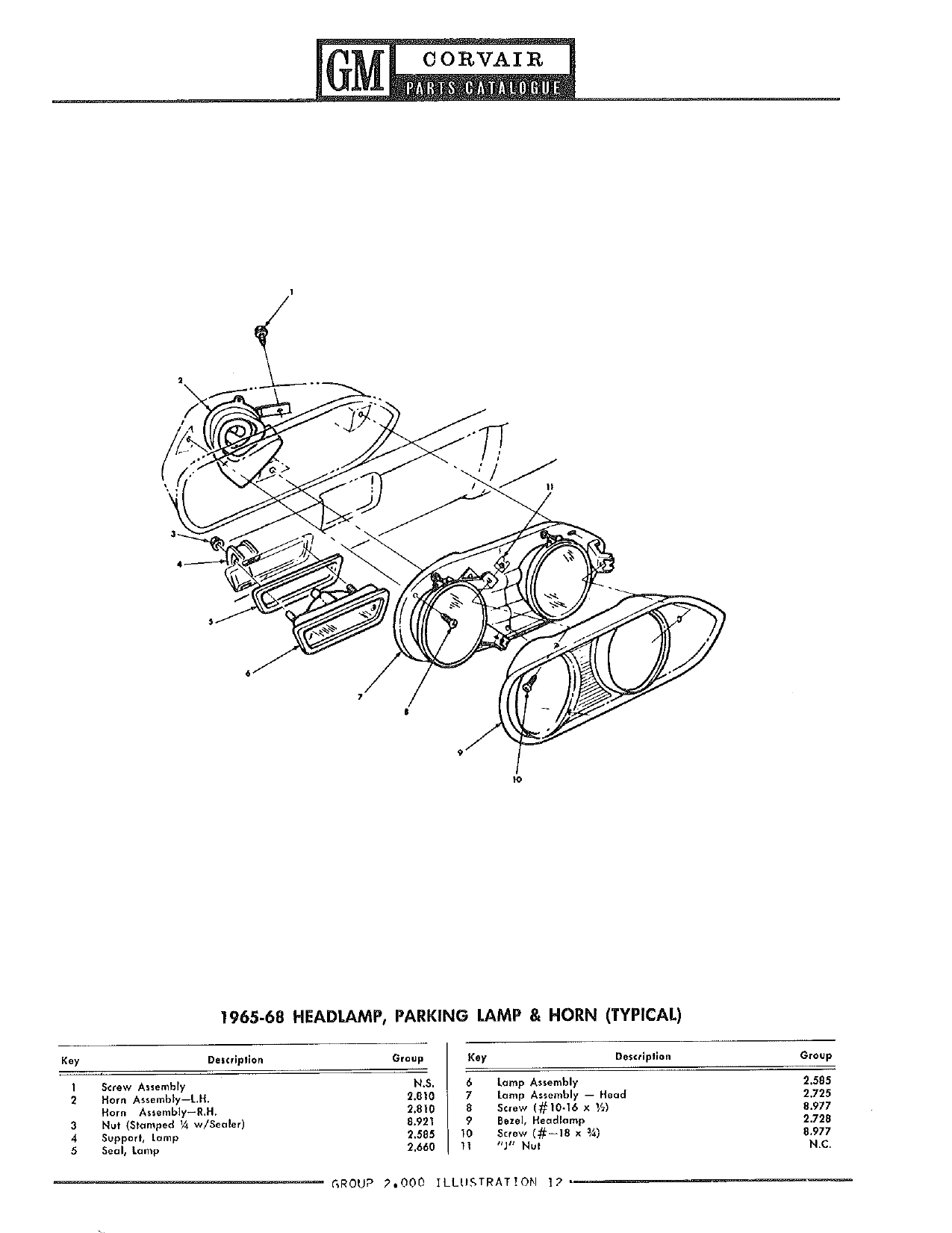 GM CORVAIR PARTS CATALOGUE

1

2

11

3

4

5

6

7

8

9

10

1965-68 HEADLAMP, PARKING LAMP & HORN (TYPICAL)

| Key | Description | Group |
|---|---|---|
| 1 | Screw Assembly | N.S. |
| 2 | Horn Assembly—L.H. | 2.810 |
| | Horn Assembly—R.H. | 2.810 |
| 3 | Nut (Stamped ¼ w/Sealer) | 8.921 |
| 4 | Support, Lamp | 2.585 |
| 5 | Seal, Lamp | 2.660 |

| Key | Description | Group |
|---|---|---|
| 6 | Lamp Assembly | 2.585 |
| 7 | Lamp Assembly — Head | 2.725 |
| 8 | Screw (#10-16 x ½) | 8.977 |
| 9 | Bezel, Headlamp | 2.728 |
| 10 | Screw (#—18 x ¾) | 8.977 |
| 11 | "J" Nut | N.C. |

GROUP 2.000 ILLUSTRATION 12